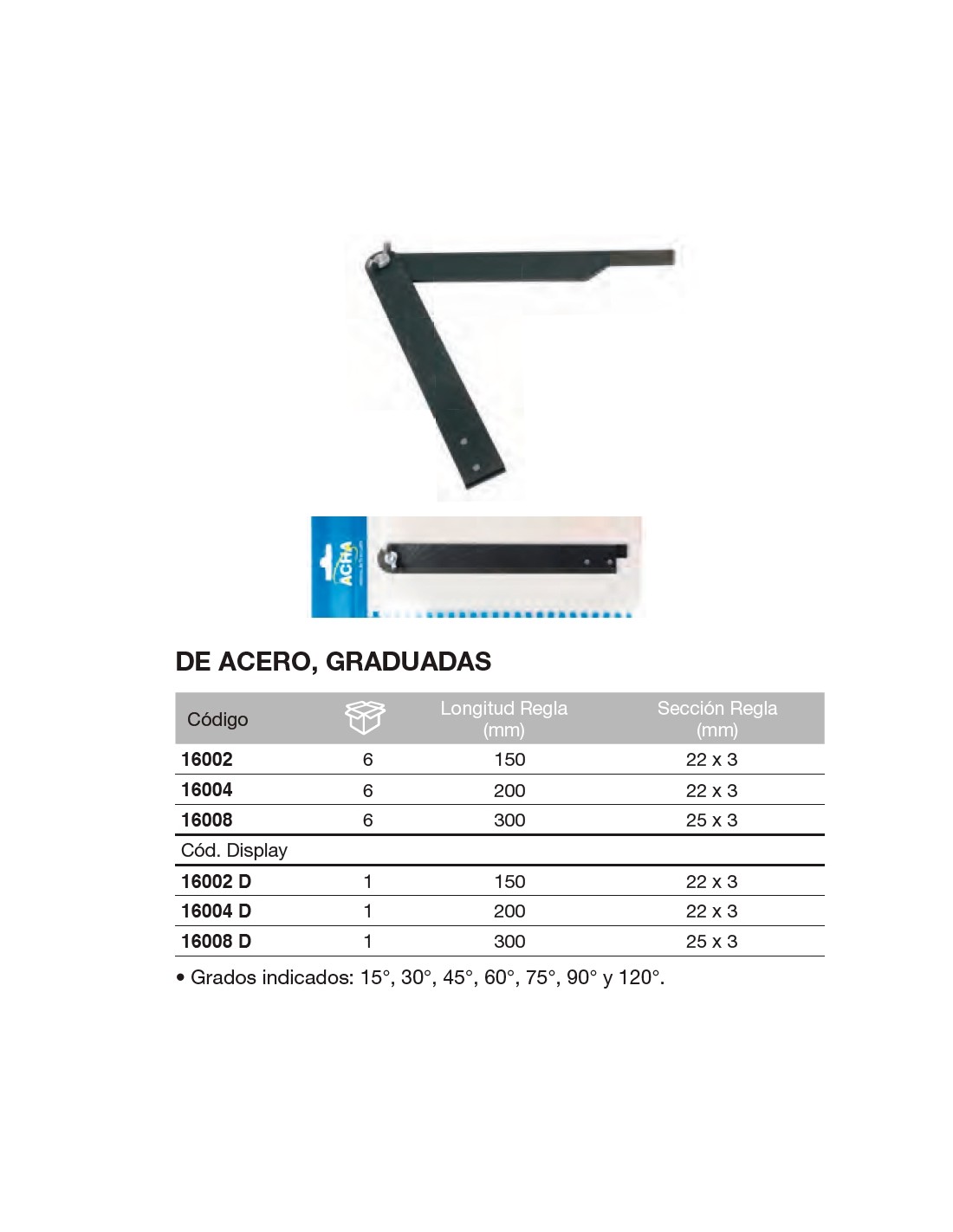 ACHA

DE ACERO, GRADUADAS

| Código | | Longitud Regla (mm) | Sección Regla (mm) |
|---|---|---|---|
| 16002 | 6 | 150 | 22 x 3 |
| 16004 | 6 | 200 | 22 x 3 |
| 16008 | 6 | 300 | 25 x 3 |
| Cód. Display | | | |
| 16002 D | 1 | 150 | 22 x 3 |
| 16004 D | 1 | 200 | 22 x 3 |
| 16008 D | 1 | 300 | 25 x 3 |

• Grados indicados: 15°, 30°, 45°, 60°, 75°, 90° y 120°.